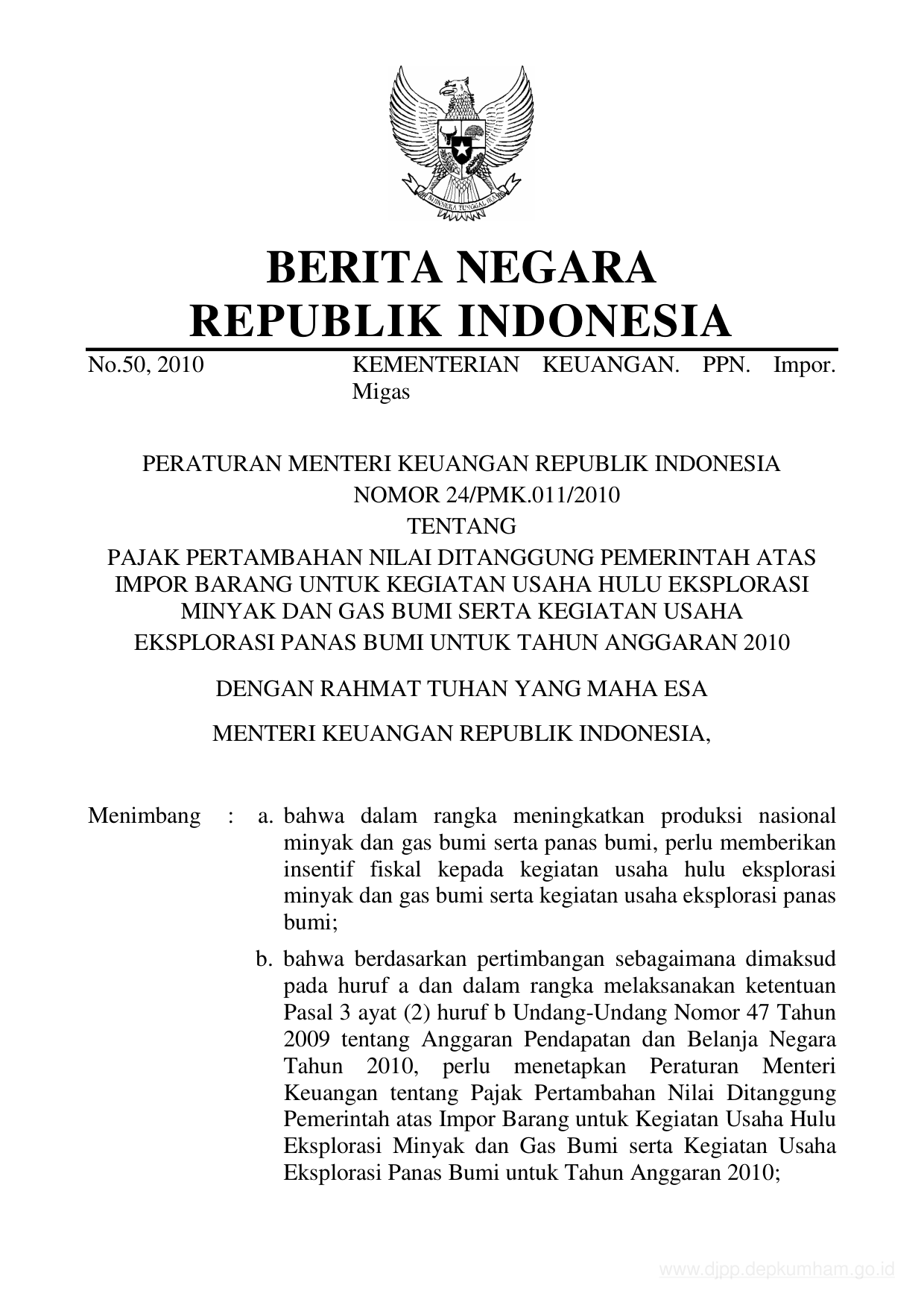 BHINNEKA TUNGGAL IKA

BERITA NEGARA
REPUBLIK INDONESIA

No.50, 2010 KEMENTERIAN KEUANGAN. PPN. Impor. Migas

PERATURAN MENTERI KEUANGAN REPUBLIK INDONESIA
NOMOR 24/PMK.011/2010
TENTANG
PAJAK PERTAMBAHAN NILAI DITANGGUNG PEMERINTAH ATAS IMPOR BARANG UNTUK KEGIATAN USAHA HULU EKSPLORASI MINYAK DAN GAS BUMI SERTA KEGIATAN USAHA EKSPLORASI PANAS BUMI UNTUK TAHUN ANGGARAN 2010

DENGAN RAHMAT TUHAN YANG MAHA ESA

MENTERI KEUANGAN REPUBLIK INDONESIA,

Menimbang : a. bahwa dalam rangka meningkatkan produksi nasional minyak dan gas bumi serta panas bumi, perlu memberikan insentif fiskal kepada kegiatan usaha hulu eksplorasi minyak dan gas bumi serta kegiatan usaha eksplorasi panas bumi;

b. bahwa berdasarkan pertimbangan sebagaimana dimaksud pada huruf a dan dalam rangka melaksanakan ketentuan Pasal 3 ayat (2) huruf b Undang-Undang Nomor 47 Tahun 2009 tentang Anggaran Pendapatan dan Belanja Negara Tahun 2010, perlu menetapkan Peraturan Menteri Keuangan tentang Pajak Pertambahan Nilai Ditanggung Pemerintah atas Impor Barang untuk Kegiatan Usaha Hulu Eksplorasi Minyak dan Gas Bumi serta Kegiatan Usaha Eksplorasi Panas Bumi untuk Tahun Anggaran 2010;

www.djpp.depkumham.go.id